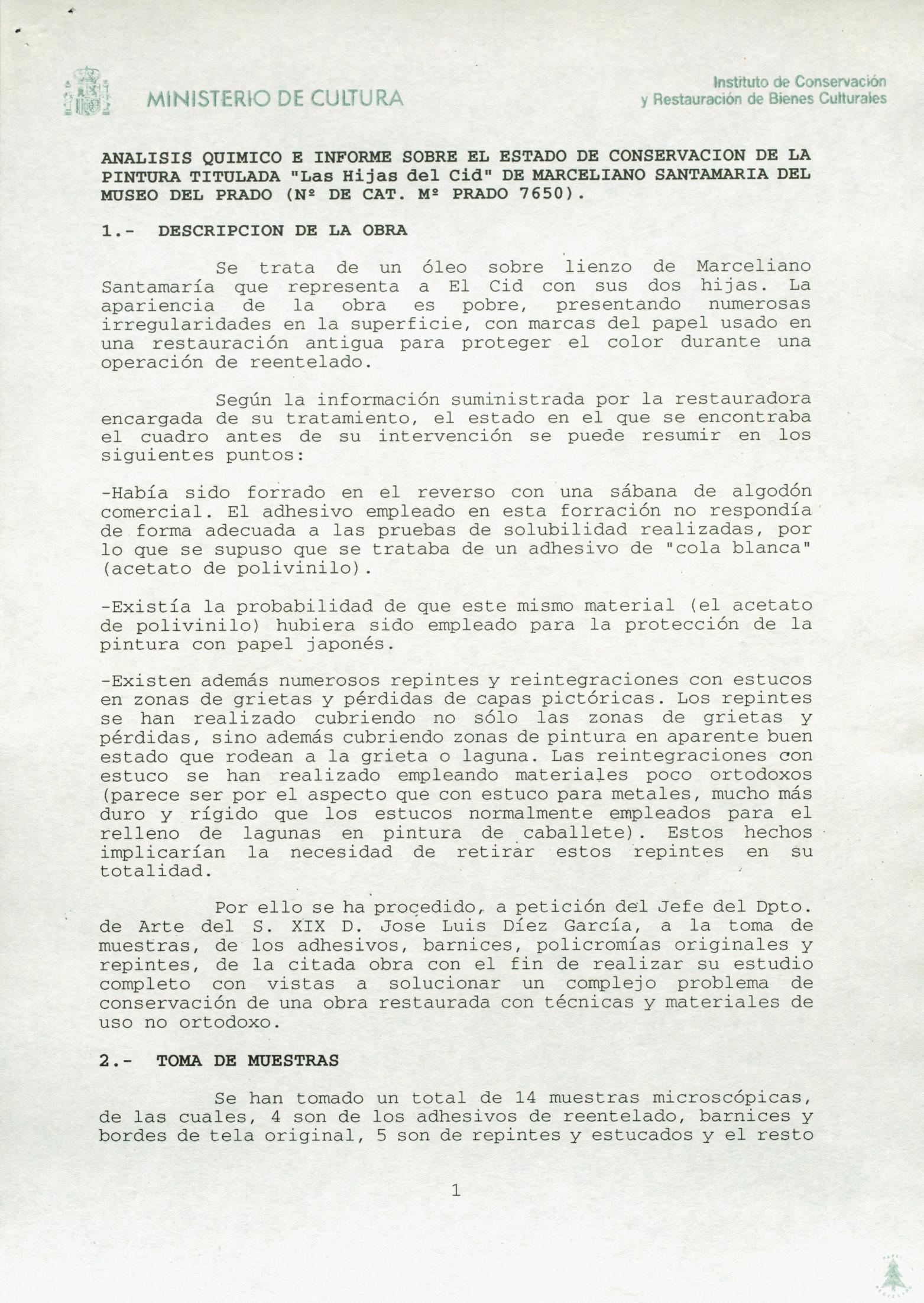 MINISTERIO DE CULTURA

Instituto de Conservación y Restauración de Bienes Culturales

ANALISIS QUIMICO E INFORME SOBRE EL ESTADO DE CONSERVACION DE LA PINTURA TITULADA "Las Hijas del Cid" DE MARCELIANO SANTAMARIA DEL MUSEO DEL PRADO (Nº DE CAT. Mº PRADO 7650).

1.- DESCRIPCION DE LA OBRA

Se trata de un óleo sobre lienzo de Marceliano Santamaría que representa a El Cid con sus dos hijas. La apariencia de la obra es pobre, presentando numerosas irregularidades en la superficie, con marcas del papel usado en una restauración antigua para proteger el color durante una operación de reentelado.

Según la información suministrada por la restauradora encargada de su tratamiento, el estado en el que se encontraba el cuadro antes de su intervención se puede resumir en los siguientes puntos:

-Había sido forrado en el reverso con una sábana de algodón comercial. El adhesivo empleado en esta forración no respondía de forma adecuada a las pruebas de solubilidad realizadas, por lo que se supuso que se trataba de un adhesivo de "cola blanca" (acetato de polivinilo).

-Existía la probabilidad de que este mismo material (el acetato de polivinilo) hubiera sido empleado para la protección de la pintura con papel japonés.

-Existen además numerosos repintes y reintegraciones con estucos en zonas de grietas y pérdidas de capas pictóricas. Los repintes se han realizado cubriendo no sólo las zonas de grietas y pérdidas, sino además cubriendo zonas de pintura en aparente buen estado que rodean a la grieta o laguna. Las reintegraciones con estuco se han realizado empleando materiales poco ortodoxos (parece ser por el aspecto que con estuco para metales, mucho más duro y rígido que los estucos normalmente empleados para el relleno de lagunas en pintura de caballete). Estos hechos implicarían la necesidad de retirar estos repintes en su totalidad.

Por ello se ha procedido, a petición del Jefe del Dpto. de Arte del S. XIX D. Jose Luis Díez García, a la toma de muestras, de los adhesivos, barnices, policromías originales y repintes, de la citada obra con el fin de realizar su estudio completo con vistas a solucionar un complejo problema de conservación de una obra restaurada con técnicas y materiales de uso no ortodoxo.

2.- TOMA DE MUESTRAS

Se han tomado un total de 14 muestras microscópicas, de las cuales, 4 son de los adhesivos de reentelado, barnices y bordes de tela original, 5 son de repintes y estucados y el resto

1